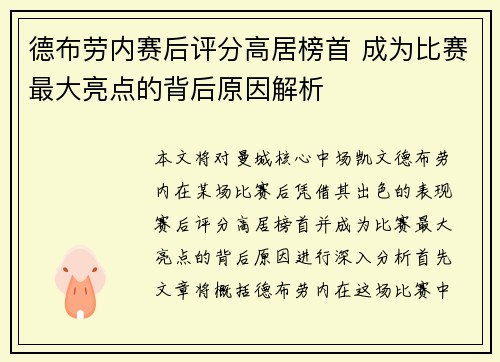 德布劳内赛后评分高居榜首 成为比赛最大亮点的背后原因解析

本文将对曼城核心中场凯文德布劳内在某场比赛后凭借其出色的表现赛后评分高居榜首并成为比赛最大亮点的背后原因进行深入分析首先文章将概括德布劳内在这场比赛中